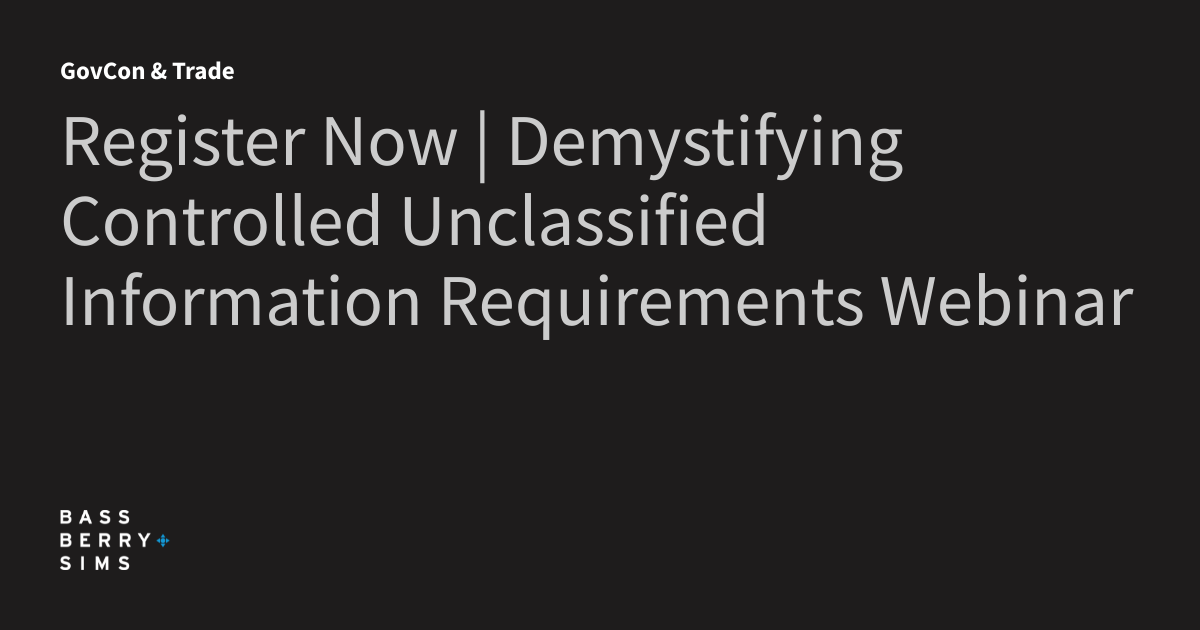 GovCon & Trade

Register Now | Demystifying Controlled Unclassified Information Requirements Webinar

BASS
BERRY
SIMS